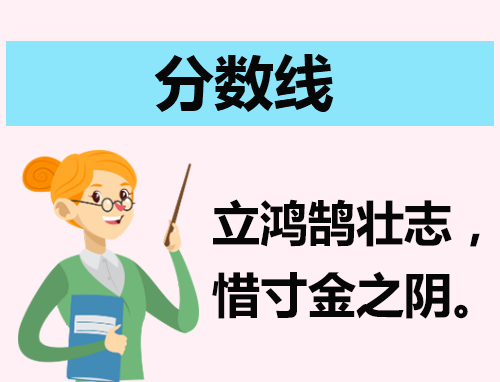 分数线

立鸿鹄壮志，惜寸金之阴。